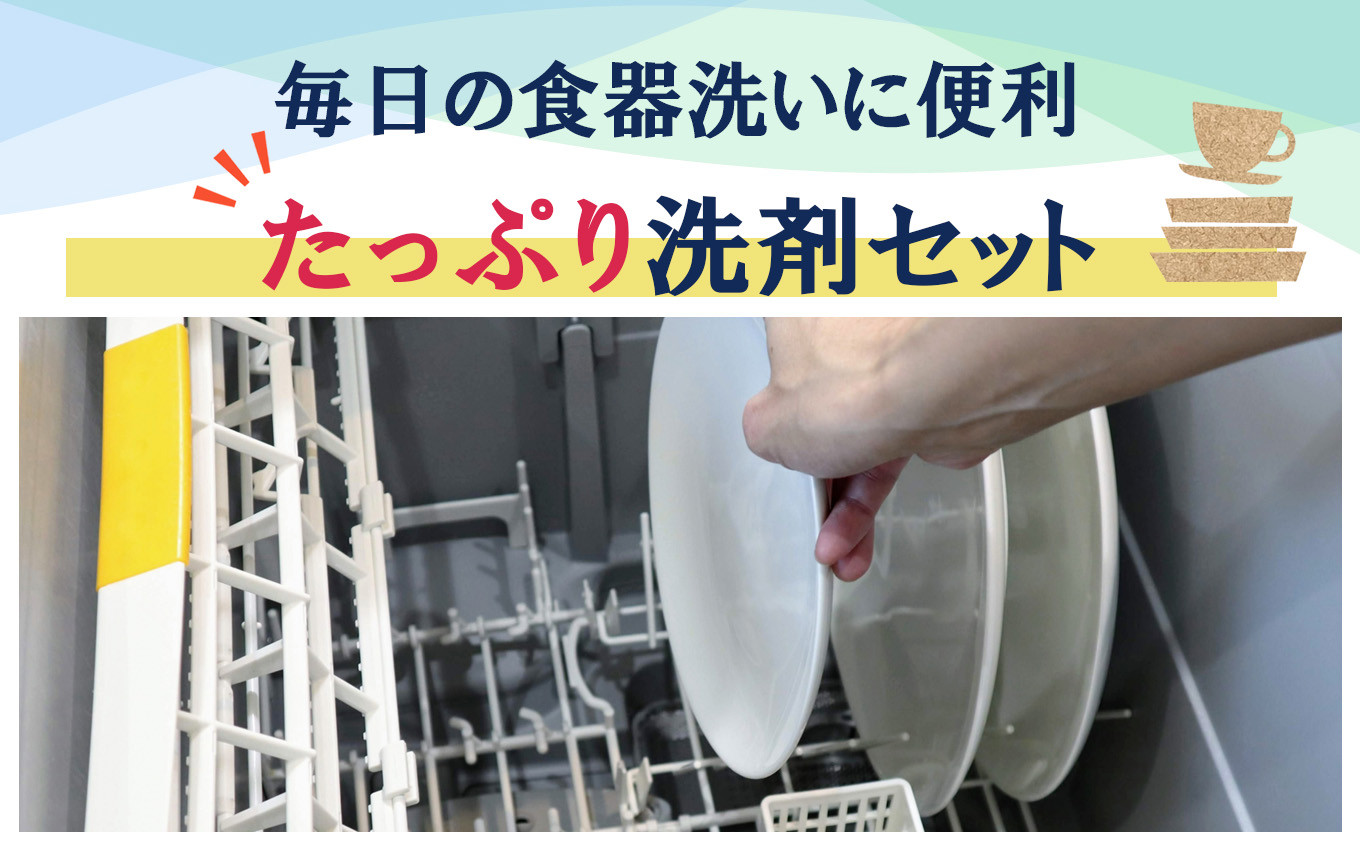 毎日の食器洗いに便利

たっぷり洗剤セット